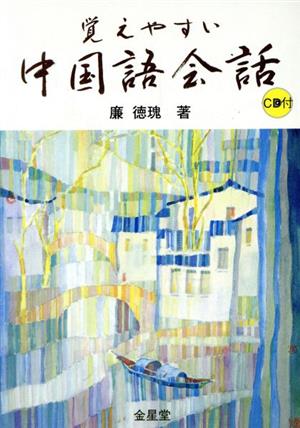 覚えやすい
中国語会話

CD付

廉 徳瑰 著

金星堂